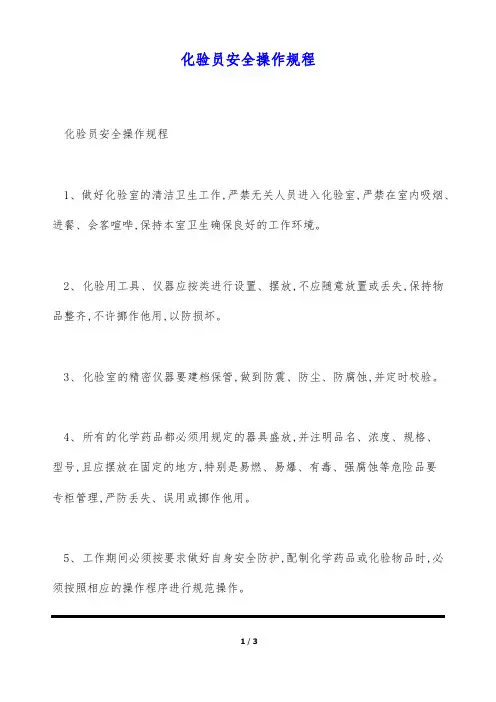 化验员安全操作规程

化验员安全操作规程

1、做好化验室的清洁卫生工作,严禁无关人员进入化验室,严禁在室内吸烟、进餐、会客喧哗,保持本室卫生确保良好的工作环境。

2、化验用工具、仪器应按类进行设置、摆放,不应随意放置或丢失,保持物品整齐,不许挪作他用,以防损坏。

3、化验室的精密仪器要建档保管,做到防震、防尘、防腐蚀,并定时校验。

4、所有的化学药品都必须用规定的器具盛放,并注明品名、浓度、规格、型号,且应摆放在固定的地方,特别是易燃、易爆、有毒、强腐蚀等危险品要专柜管理,严防丢失、误用或挪作他用。

5、工作期间必须按要求做好自身安全防护,配制化学药品或化验物品时,必须按照相应的操作程序进行规范操作。

1 / 3